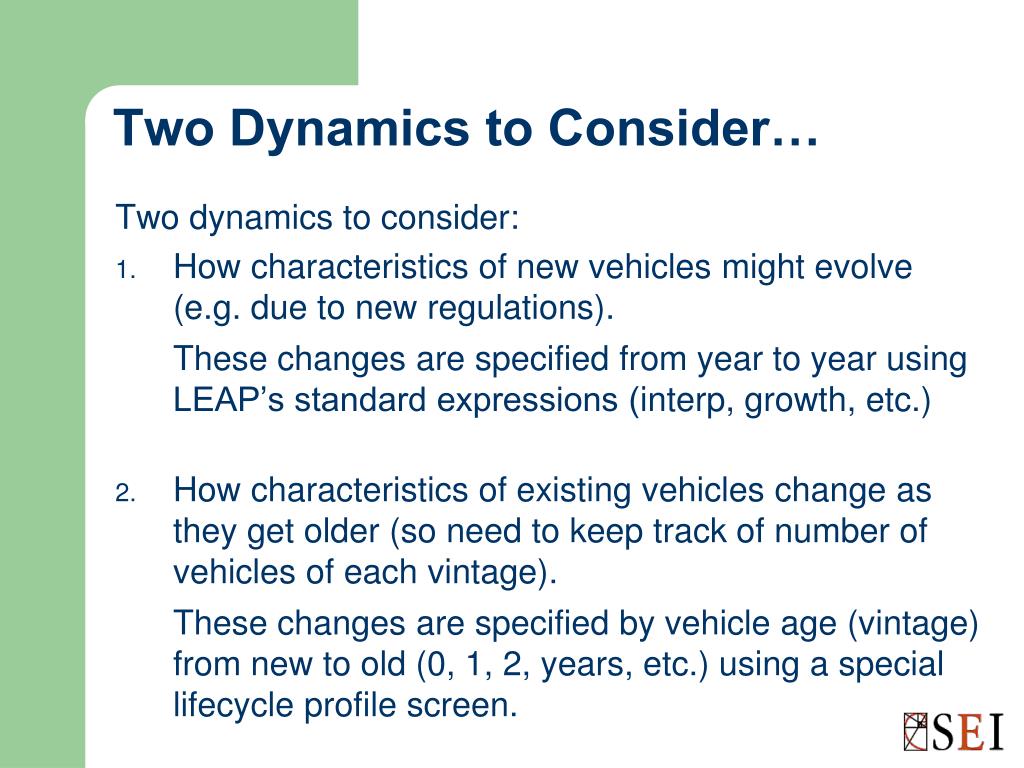 Two Dynamics to Consider…

Two dynamics to consider:

1. How characteristics of new vehicles might evolve (e.g. due to new regulations).

These changes are specified from year to year using LEAP's standard expressions (interp, growth, etc.)

2. How characteristics of existing vehicles change as they get older (so need to keep track of number of vehicles of each vintage).

These changes are specified by vehicle age (vintage) from new to old (0, 1, 2, years, etc.) using a special lifecycle profile screen.

SEI